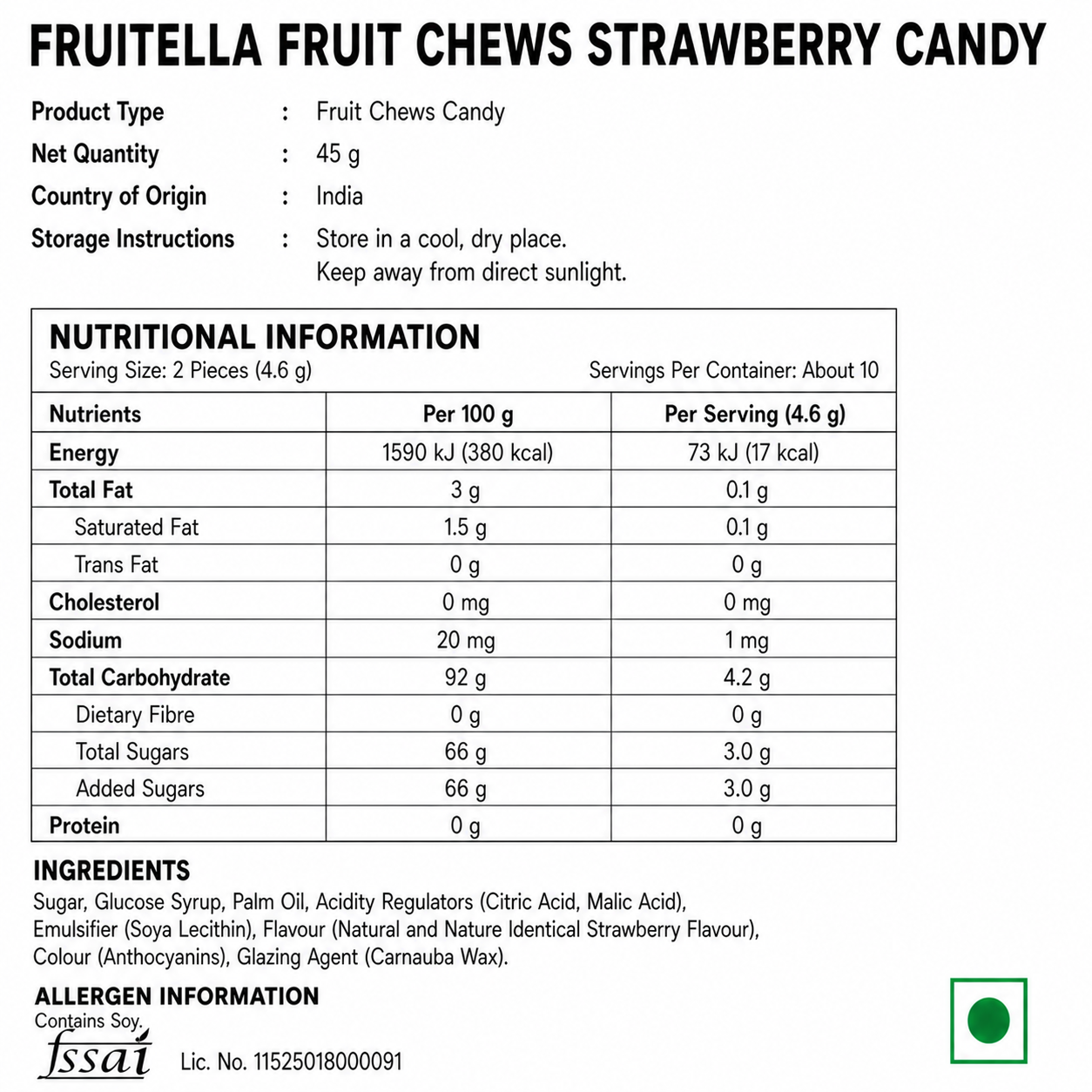 FRUITELLA FRUIT CHEWS STRAWBERRY CANDY

Product Type : Fruit Chews Candy
Net Quantity : 45 g
Country of Origin : India
Storage Instructions : Store in a cool, dry place. Keep away from direct sunlight.

NUTRITIONAL INFORMATION
Serving Size: 2 Pieces (4.6 g) Servings Per Container: About 10

| Nutrients | Per 100 g | Per Serving (4.6 g) |
|---|---|---|
| Energy | 1590 kJ (380 kcal) | 73 kJ (17 kcal) |
| Total Fat | 3 g | 0.1 g |
| Saturated Fat | 1.5 g | 0.1 g |
| Trans Fat | 0 g | 0 g |
| Cholesterol | 0 mg | 0 mg |
| Sodium | 20 mg | 1 mg |
| Total Carbohydrate | 92 g | 4.2 g |
| Dietary Fibre | 0 g | 0 g |
| Total Sugars | 66 g | 3.0 g |
| Added Sugars | 66 g | 3.0 g |
| Protein | 0 g | 0 g |

INGREDIENTS
Sugar, Glucose Syrup, Palm Oil, Acidity Regulators (Citric Acid, Malic Acid), Emulsifier (Soya Lecithin), Flavour (Natural and Nature Identical Strawberry Flavour), Colour (Anthocyanins), Glazing Agent (Carnauba Wax).

ALLERGEN INFORMATION
Contains Soy.

fssai Lic. No. 11525018000091